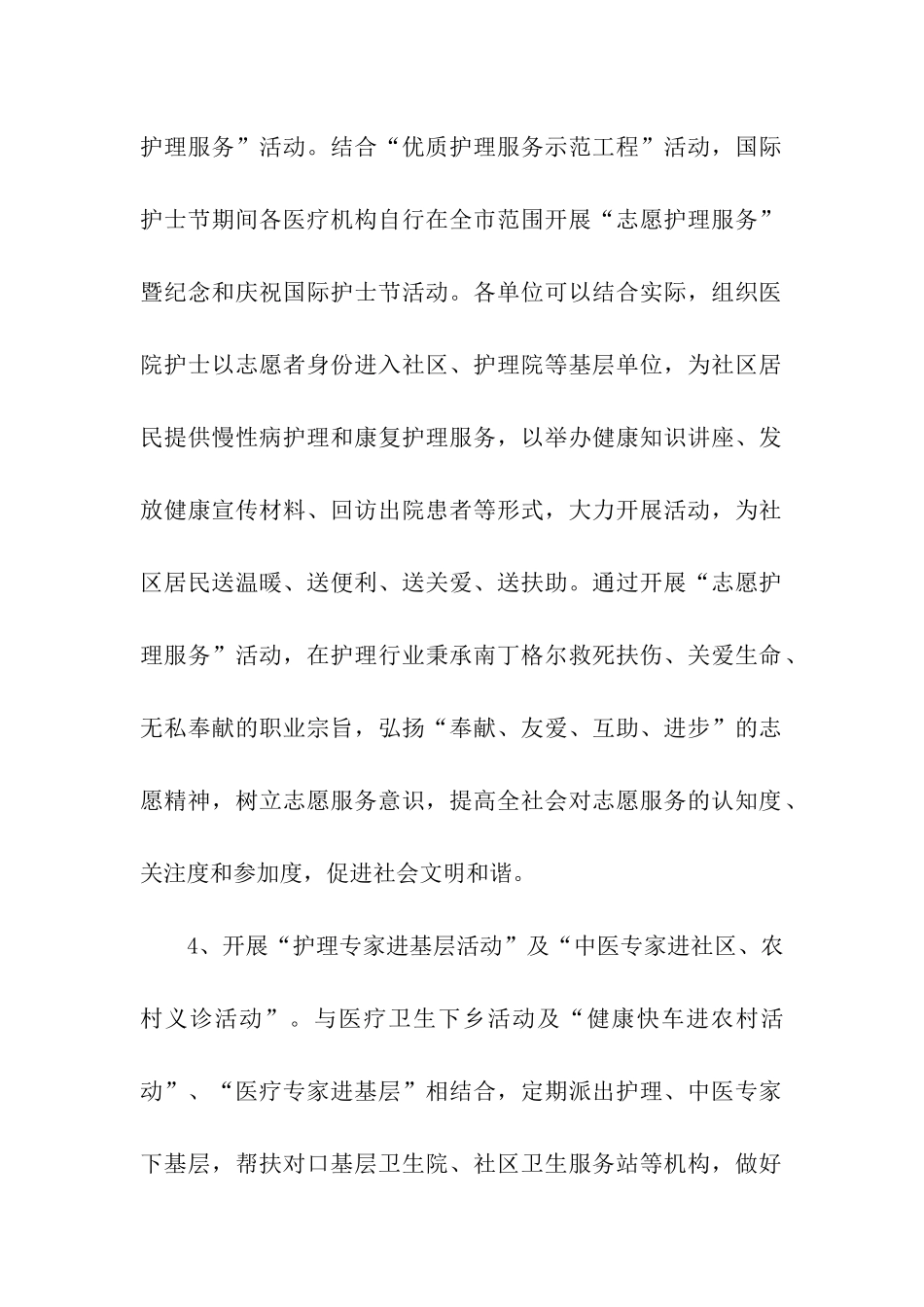 护理服务”活动。结合“优质护理服务示范工程”活动，国际护士节期间各医疗机构自行在全市范围开展“志愿护理服务”暨纪念和庆祝国际护士节活动。各单位可以结合实际，组织医院护士以志愿者身份进入社区、护理院等基层单位，为社区居民提供慢性病护理和康复护理服务，以举办健康知识讲座、发放健康宣传材料、回访出院患者等形式，大力开展活动，为社区居民送温暖、送便利、送关爱、送扶助。通过开展“志愿护理服务”活动，在护理行业秉承南丁格尔救死扶伤、关爱生命、无私奉献的职业宗旨，弘扬“奉献、友爱、互助、进步”的志愿精神，树立志愿服务意识，提高全社会对志愿服务的认知度、关注度和参加度，促进社会文明和谐。

4、开展“护理专家进基层活动”及“中医专家进社区、农村义诊活动”。与医疗卫生下乡活动及“健康快车进农村活动”、“医疗专家进基层”相结合，定期派出护理、中医专家下基层，帮扶对口基层卫生院、社区卫生服务站等机构，做好